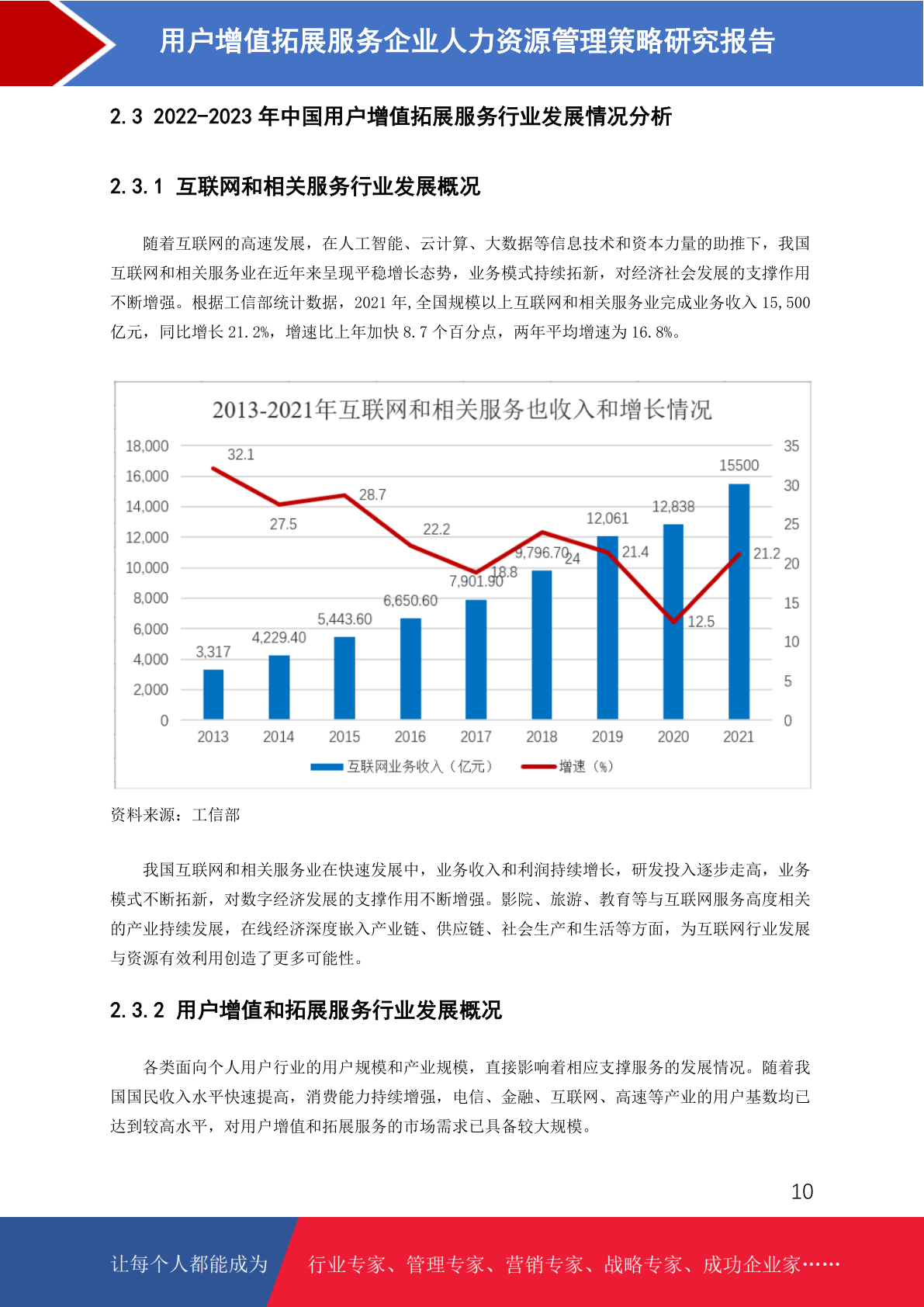 用户增值拓展服务企业人力资源管理策略研究报告

2.3 2022-2023 年中国用户增值拓展服务行业发展情况分析

2.3.1 互联网和相关服务行业发展概况

随着互联网的高速发展，在人工智能、云计算、大数据等信息技术和资本力量的助推下，我国互联网和相关服务业在近年来呈现平稳增长态势，业务模式持续拓新，对经济社会发展的支撑作用不断增强。根据工信部统计数据，2021 年,全国规模以上互联网和相关服务业完成业务收入 15,500 亿元，同比增长 21.2%，增速比上年加快 8.7 个百分点，两年平均增速为 16.8%。

2013-2021年互联网和相关服务也收入和增长情况

18,000
16,000
14,000
12,000
10,000
8,000
6,000
4,000
2,000
0

35
30
25
20
15
10
5
0

32.1
27.5
28.7
22.2
18.8
24
21.4
12.5
21.2

3,317
4,229.40
5,443.60
6,650.60
7,901.90
9,796.70
12,061
12,838
15500

2013 2014 2015 2016 2017 2018 2019 2020 2021

互联网业务收入（亿元） 增速（%）

资料来源：工信部

我国互联网和相关服务业在快速发展中，业务收入和利润持续增长，研发投入逐步走高，业务模式不断拓新，对数字经济发展的支撑作用不断增强。影院、旅游、教育等与互联网服务高度相关的产业持续发展，在线经济深度嵌入产业链、供应链、社会生产和生活等方面，为互联网行业发展与资源有效利用创造了更多可能性。

2.3.2 用户增值和拓展服务行业发展概况

各类面向个人用户行业的用户规模和产业规模，直接影响着相应支撑服务的发展情况。随着我国国民收入水平快速提高，消费能力持续增强，电信、金融、互联网、高速等产业的用户基数均已达到较高水平，对用户增值和拓展服务的市场需求已具备较大规模。

10

让每个人都能成为 行业专家、管理专家、营销专家、战略专家、成功企业家……